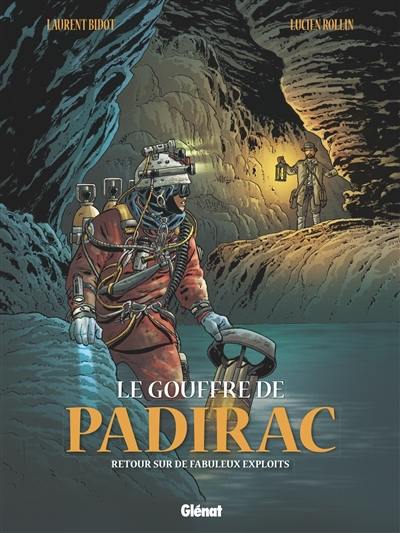 LAURENT BIDOT

LUCIEN ROLLIN

LE GOUFFRE DE
PADIRAC

RETOUR SUR DE FABULEUX EXPLOITS

Glénat